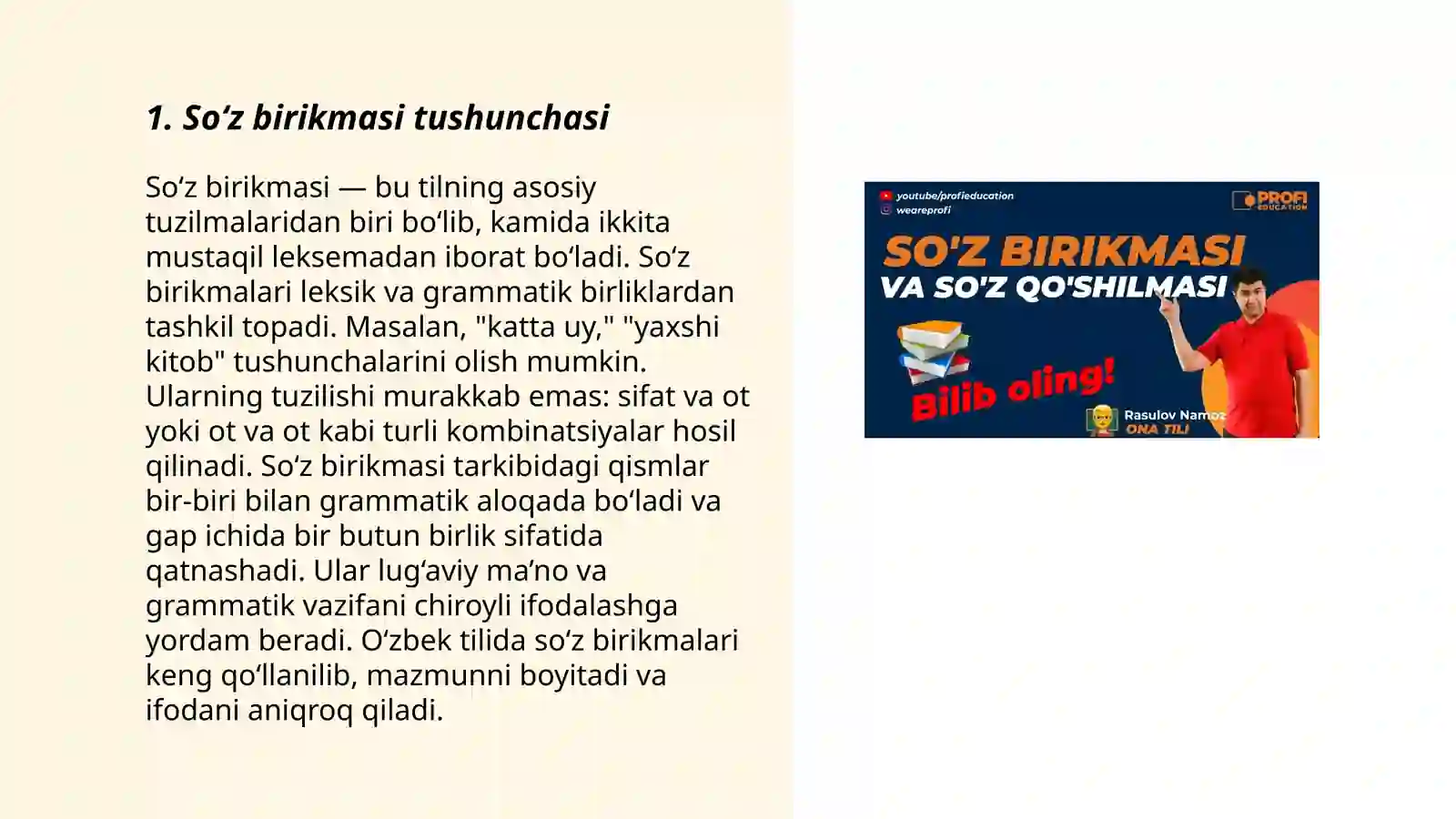 1. So‘z birikmasi tushunchasi

So‘z birikmasi — bu tilning asosiy tuzilmalaridan biri bo‘lib, kamida ikkita mustaqil leksemadan iborat bo‘ladi. So‘z birikmalari leksik va grammatik birliklardan tashkil topadi. Masalan, "katta uy," "yaxshi kitob" tushunchalarini olish mumkin. Ularning tuzilishi murakkab emas: sifat va ot yoki ot va ot kabi turli kombinatsiyalar hosil qilinadi. So‘z birikmasi tarkibidagi qismlar bir-biri bilan grammatik aloqada bo‘ladi va gap ichida bir butun birlik sifatida qatnashadi. Ular lug‘aviy ma’no va grammatik vazifani chiroyli ifodalashga yordam beradi. O‘zbek tilida so‘z birikmalari keng qo‘llanilib, mazmunni boyitadi va ifodani aniqroq qiladi.

youtube/profieducation
weareprofi
PROFI EDUCATION
SO'Z BIRIKMASI
VA SO'Z QO'SHILMASI
Bilib oling!
Rasulov Namoz
ONA TILI